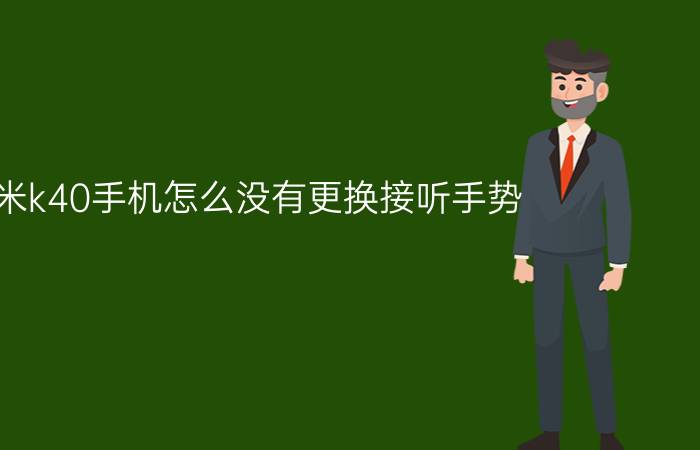 米k40手机怎么没有更换接听手势